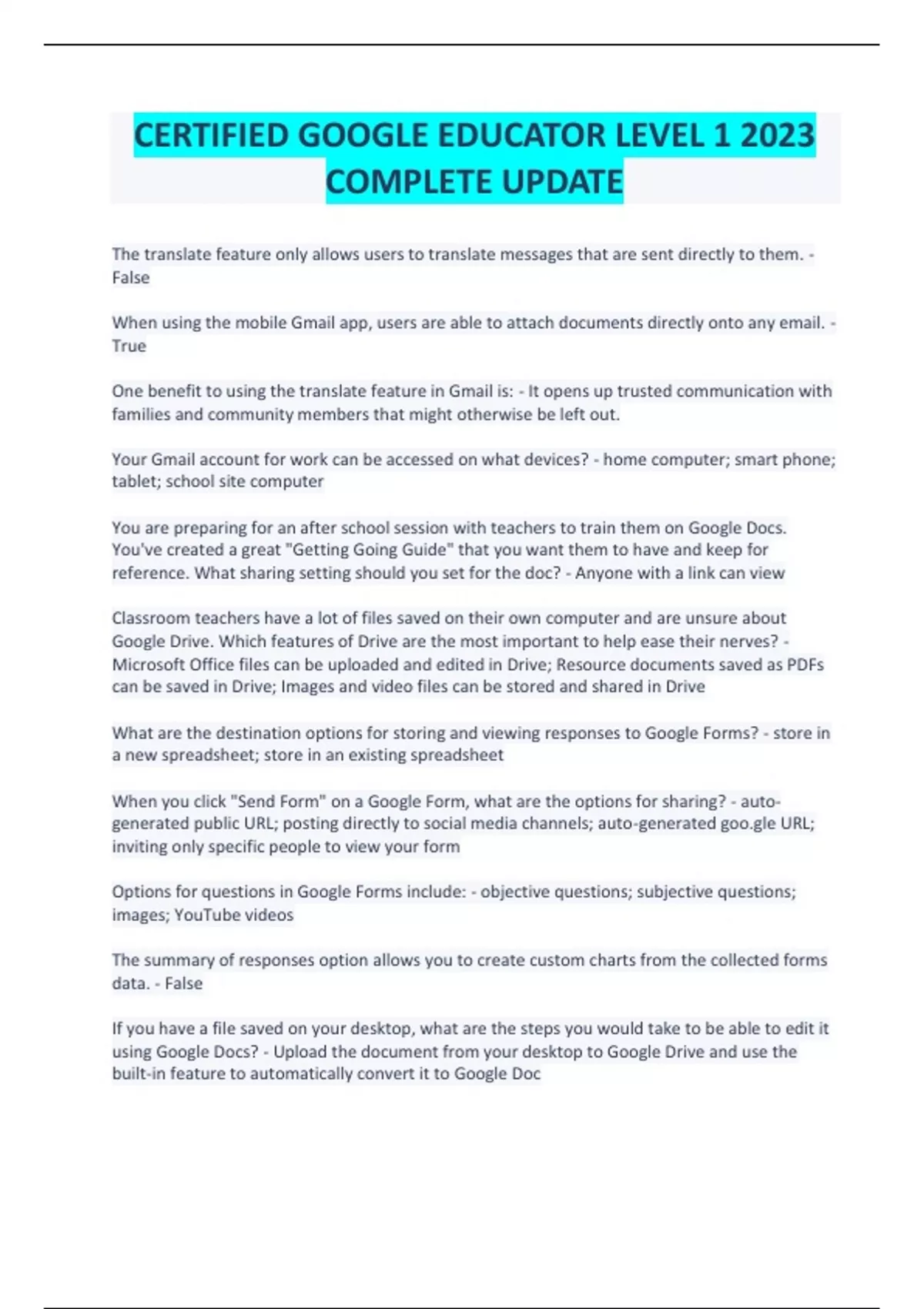 CERTIFIED GOOGLE EDUCATOR LEVEL 1 2023 COMPLETE UPDATE

The translate feature only allows users to translate messages that are sent directly to them. - False

When using the mobile Gmail app, users are able to attach documents directly onto any email. - True

One benefit to using the translate feature in Gmail is: - It opens up trusted communication with families and community members that might otherwise be left out.

Your Gmail account for work can be accessed on what devices? - home computer; smart phone; tablet; school site computer

You are preparing for an after school session with teachers to train them on Google Docs. You've created a great "Getting Going Guide" that you want them to have and keep for reference. What sharing setting should you set for the doc? - Anyone with a link can view

Classroom teachers have a lot of files saved on their own computer and are unsure about Google Drive. Which features of Drive are the most important to help ease their nerves? - Microsoft Office files can be uploaded and edited in Drive; Resource documents saved as PDFs can be saved in Drive; Images and video files can be stored and shared in Drive

What are the destination options for storing and viewing responses to Google Forms? - store in a new spreadsheet; store in an existing spreadsheet

When you click "Send Form" on a Google Form, what are the options for sharing? - auto-generated public URL; posting directly to social media channels; auto-generated goo.gle URL; inviting only specific people to view your form

Options for questions in Google Forms include: - objective questions; subjective questions; images; YouTube videos

The summary of responses option allows you to create custom charts from the collected forms data. - False

If you have a file saved on your desktop, what are the steps you would take to be able to edit it using Google Docs? - Upload the document from your desktop to Google Drive and use the built-in feature to automatically convert it to Google Doc